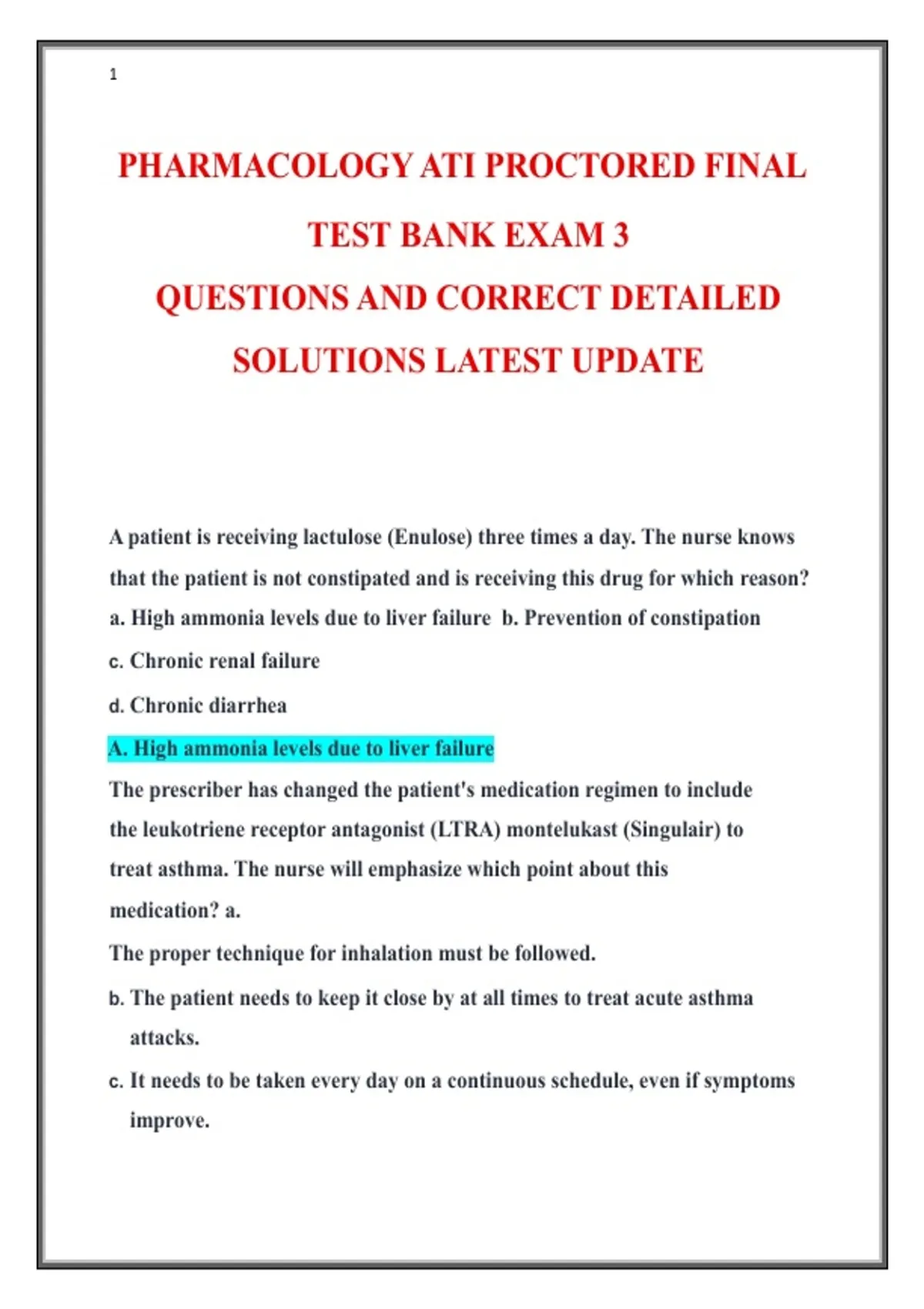 1

PHARMACOLOGY ATI PROCTORED FINAL

TEST BANK EXAM 3

QUESTIONS AND CORRECT DETAILED

SOLUTIONS LATEST UPDATE

A patient is receiving lactulose (Enulose) three times a day. The nurse knows that the patient is not constipated and is receiving this drug for which reason?

a. High ammonia levels due to liver failure  b. Prevention of constipation

c. Chronic renal failure

d. Chronic diarrhea

A. High ammonia levels due to liver failure

The prescriber has changed the patient's medication regimen to include the leukotriene receptor antagonist (LTRA) montelukast (Singulair) to treat asthma. The nurse will emphasize which point about this medication? a.

The proper technique for inhalation must be followed.

b. The patient needs to keep it close by at all times to treat acute asthma attacks.

c. It needs to be taken every day on a continuous schedule, even if symptoms improve.